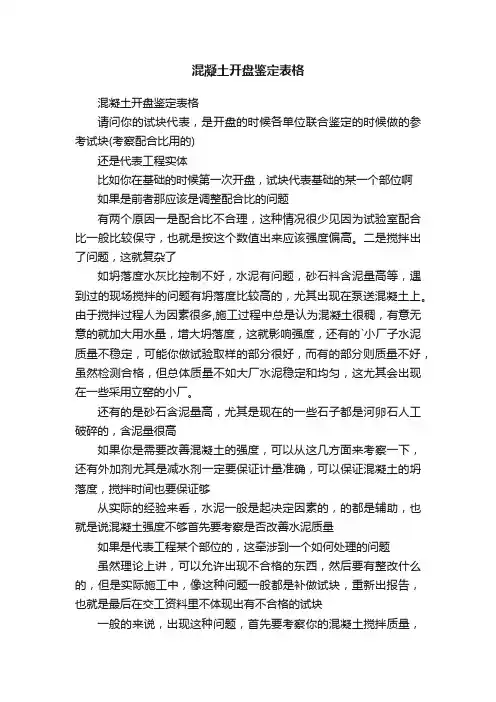 混凝土开盘鉴定表格

混凝土开盘鉴定表格

请问你的试块代表，是开盘的时候各单位联合鉴定的时候做的参考试块(考察配合比用的)

还是代表工程实体

比如你在基础的时候第一次开盘，试块代表基础的某一个部位啊

如果是前者那应该是调整配合比的问题

有两个原因一是配合比不合理，这种情况很少见因为试验室配合比一般比较保守，也就是按这个数值出来应该强度偏高。二是搅拌出了问题，这就复杂了

如坍落度水灰比控制不好，水泥有问题，砂石料含泥量高等，遇到过的现场搅拌的问题有坍落度比较高的，尤其出现在泵送混凝土上。由于搅拌过程人为因素很多,施工过程中总是认为混凝土很稠，有意无意的就加大用水量，增大坍落度，这就影响强度，还有的`小厂子水泥质量不稳定，可能你做试验取样的部分很好，而有的部分则质量不好，虽然检测合格，但总体质量不如大厂水泥稳定和均匀，这尤其会出现在一些采用立窑的小厂。

还有的是砂石含泥量高，尤其是现在的一些石子都是河卵石人工破碎的，含泥量很高

如果你是需要改善混凝土的强度，可以从这几方面来考察一下，还有外加剂尤其是减水剂一定要保证计量准确，可以保证混凝土的坍落度，搅拌时间也要保证够

从实际的经验来看，水泥一般是起决定因素的，的都是辅助，也就是说混凝土强度不够首先要考察是否改善水泥质量

如果是代表工程某个部位的，这牵涉到一个如何处理的问题

虽然理论上讲，可以允许出现不合格的东西，然后要有整改什么的，但是实际施工中，像这种问题一般都是补做试块，重新出报告，也就是最后在交工资料里不体现出有不合格的试块

一般的来说，出现这种问题，首先要考察你的混凝土搅拌质量，